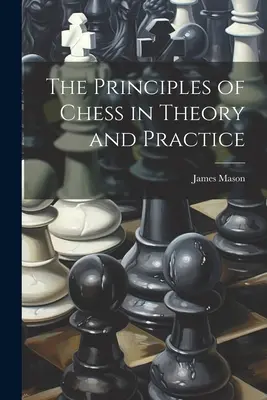 The Principles of Chess in Theory and Practice

James Mason